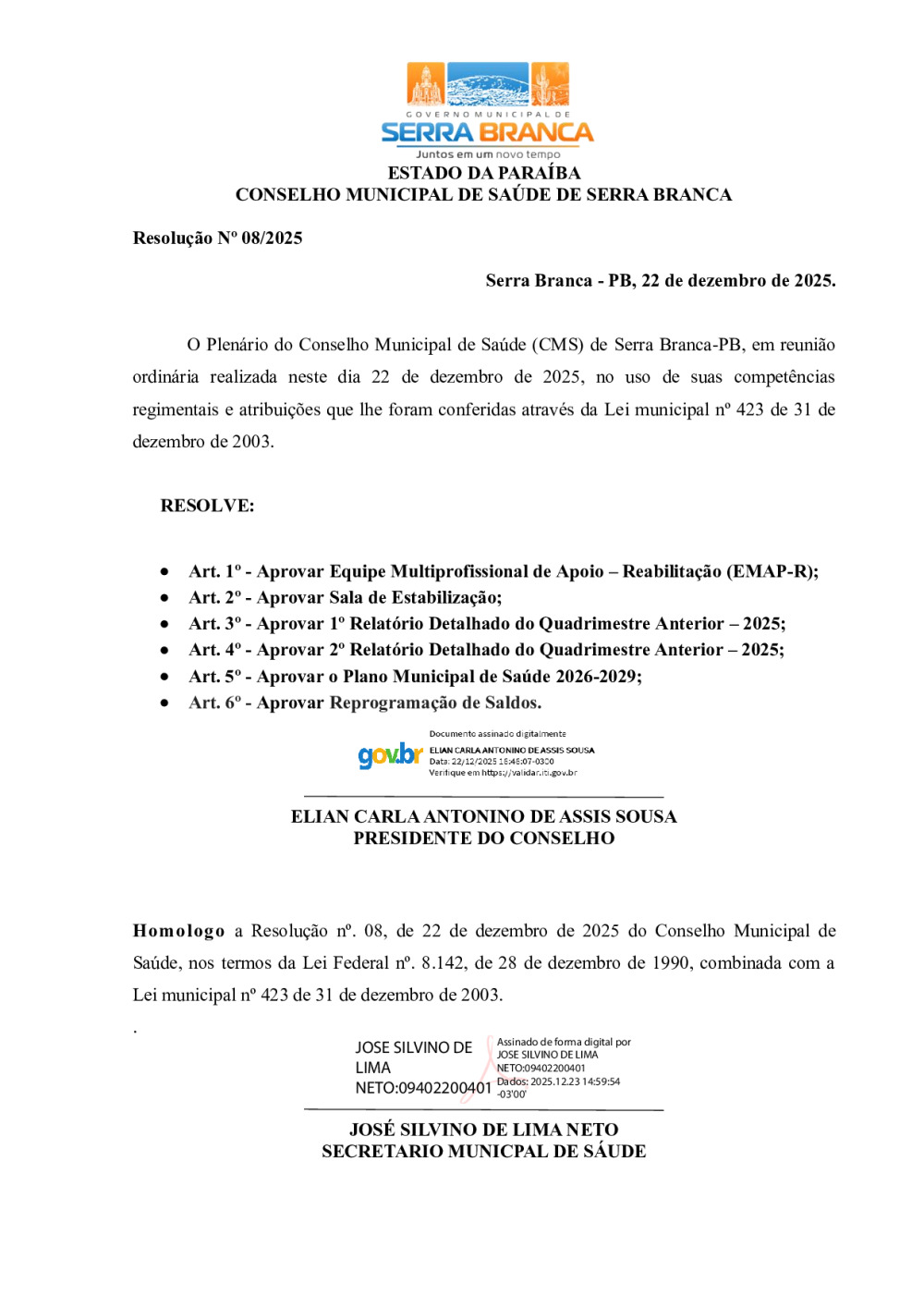 GOVERNO MUNICIPAL DE
SERRA BRANCA
Juntos em um novo tempo

ESTADO DA PARAÍBA
CONSELHO MUNICIPAL DE SAÚDE DE SERRA BRANCA

Resolução Nº 08/2025

Serra Branca - PB, 22 de dezembro de 2025.

O Plenário do Conselho Municipal de Saúde (CMS) de Serra Branca-PB, em reunião ordinária realizada neste dia 22 de dezembro de 2025, no uso de suas competências regimentais e atribuições que lhe foram conferidas através da Lei municipal nº 423 de 31 de dezembro de 2003.

RESOLVE:

• Art. 1º - Aprovar Equipe Multiprofissional de Apoio – Reabilitação (EMAP-R);
• Art. 2º - Aprovar Sala de Estabilização;
• Art. 3º - Aprovar 1º Relatório Detalhado do Quadrimestre Anterior – 2025;
• Art. 4º - Aprovar 2º Relatório Detalhado do Quadrimestre Anterior – 2025;
• Art. 5º - Aprovar o Plano Municipal de Saúde 2026-2029;
• Art. 6º - Aprovar Reprogramação de Saldos.

gov.br
Documento assinado digitalmente
ELIAN CARLA ANTONINO DE ASSIS SOUSA
Data: 22/12/2025 18:46:07-0300
Verifique em https://validar.iti.gov.br

ELIAN CARLA ANTONINO DE ASSIS SOUSA
PRESIDENTE DO CONSELHO

Homologo a Resolução nº. 08, de 22 de dezembro de 2025 do Conselho Municipal de Saúde, nos termos da Lei Federal nº. 8.142, de 28 de dezembro de 1990, combinada com a Lei municipal nº 423 de 31 de dezembro de 2003.

.

JOSE SILVINO DE LIMA NETO:09402200401
Assinado de forma digital por JOSE SILVINO DE LIMA NETO:09402200401
Dados: 2025.12.23 14:59:54 -03'00'

JOSÉ SILVINO DE LIMA NETO
SECRETARIO MUNICPAL DE SÁUDE